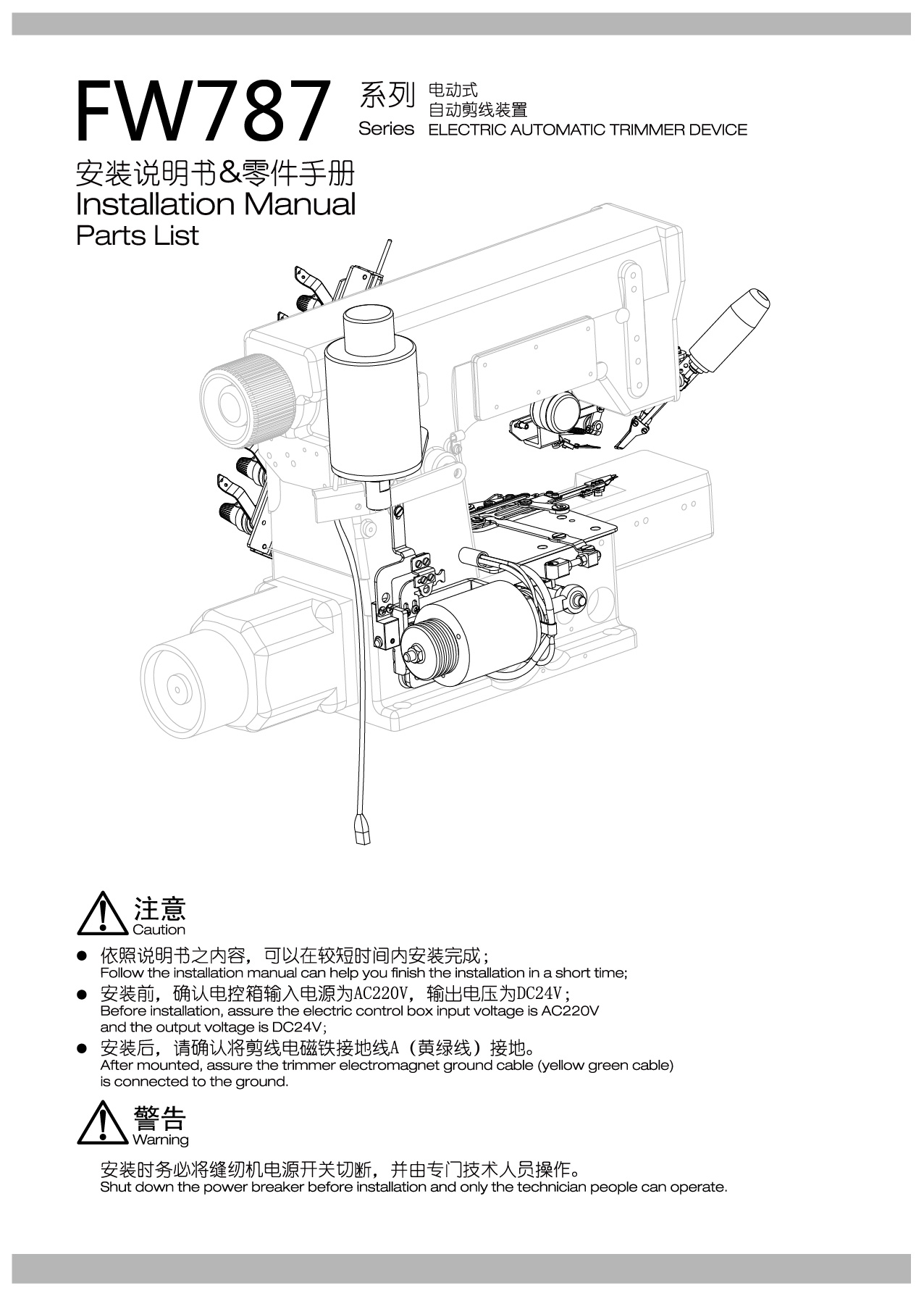 FW787 系列 Series 电动式 自动剪线装置 ELECTRIC AUTOMATIC TRIMMER DEVICE

安装说明书&零件手册
Installation Manual
Parts List

注意
Caution

● 依照说明书之内容，可以在较短时间内安装完成；
Follow the installation manual can help you finish the installation in a short time;

● 安装前，确认电控箱输入电源为AC220V，输出电压为DC24V；
Before installation, assure the electric control box input voltage is AC220V and the output voltage is DC24V;

● 安装后，请确认将剪线电磁铁接地线A（黄绿线）接地。
After mounted, assure the trimmer electromagnet ground cable (yellow green cable) is connected to the ground.

警告
Warning

安装时务必将缝纫机电源开关切断，并由专门技术人员操作。
Shut down the power breaker before installation and only the technician people can operate.